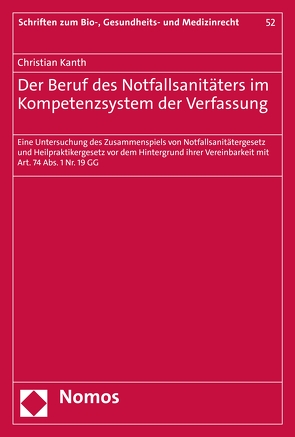 Schriften zum Bio-, Gesundheits- und Medizinrecht 52

Christian Kanth

Der Beruf des Notfallsanitäters im Kompetenzsystem der Verfassung

Eine Untersuchung des Zusammenspiels von Notfallsanitätergesetz und Heilpraktikergesetz vor dem Hintergrund ihrer Vereinbarkeit mit Art. 74 Abs. 1 Nr. 19 GG

Nomos